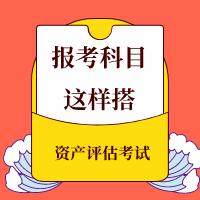 报考科目
这样搭

资产评估考试